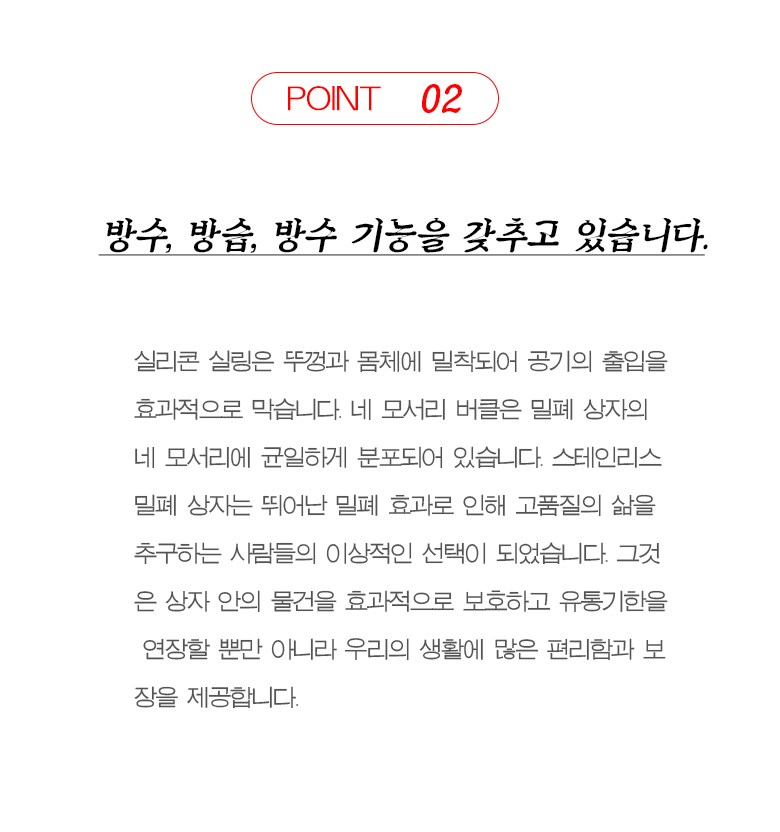 POINT 02

방수, 방습, 방수 기능을 갖추고 있습니다.

실리콘 실링은 뚜껑과 몸체에 밀착되어 공기의 출입을 효과적으로 막습니다. 네 모서리 버클은 밀폐 상자의 네 모서리에 균일하게 분포되어 있습니다. 스테인리스 밀폐 상자는 뛰어난 밀폐 효과로 인해 고품질의 삶을 추구하는 사람들의 이상적인 선택이 되었습니다. 그것은 상자 안의 물건을 효과적으로 보호하고 유통기한을 연장할 뿐만 아니라 우리의 생활에 많은 편리함과 보장을 제공합니다.